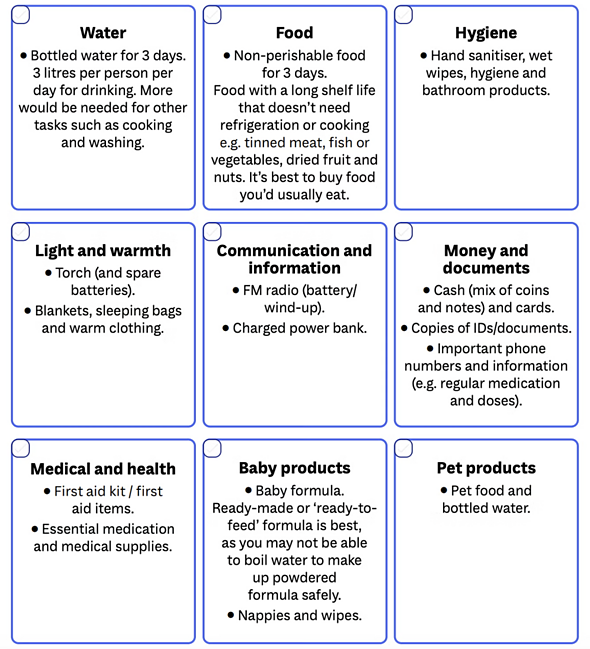 ☐

Water

• Bottled water for 3 days. 3 litres per person per day for drinking. More would be needed for other tasks such as cooking and washing.

☐

Food

• Non-perishable food for 3 days. Food with a long shelf life that doesn't need refrigeration or cooking e.g. tinned meat, fish or vegetables, dried fruit and nuts. It's best to buy food you'd usually eat.

☐

Hygiene

• Hand sanitiser, wet wipes, hygiene and bathroom products.

☐

Light and warmth

• Torch (and spare batteries).

• Blankets, sleeping bags and warm clothing.

☐

Communication and information

• FM radio (battery/wind-up).

• Charged power bank.

☐

Money and documents

• Cash (mix of coins and notes) and cards.

• Copies of IDs/documents.

• Important phone numbers and information (e.g. regular medication and doses).

☐

Medical and health

• First aid kit / first aid items.

• Essential medication and medical supplies.

☐

Baby products

• Baby formula. Ready-made or 'ready-to-feed' formula is best, as you may not be able to boil water to make up powdered formula safely.

• Nappies and wipes.

☐

Pet products

• Pet food and bottled water.